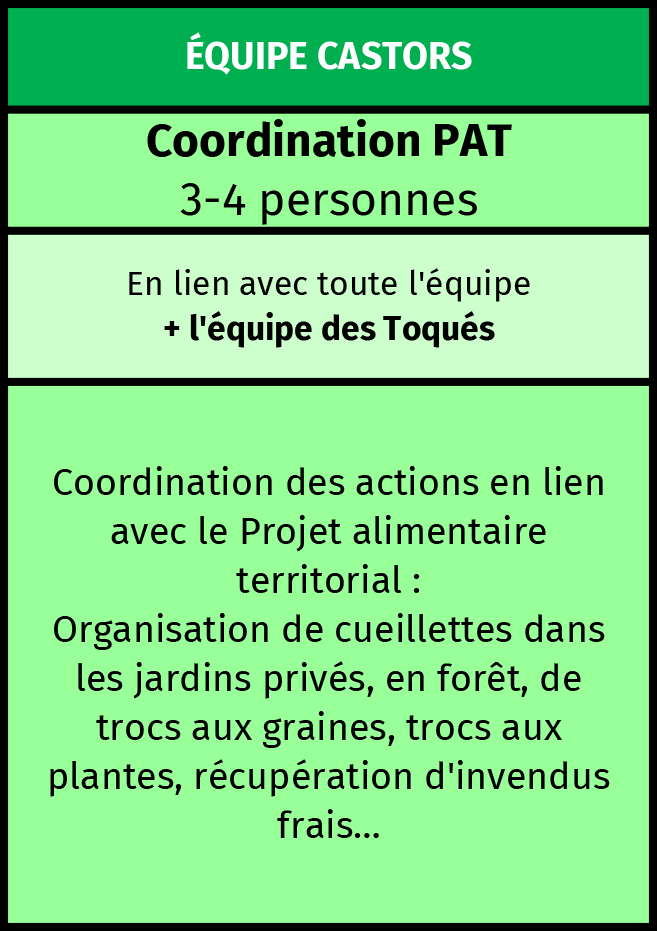 ÉQUIPE CASTORS

Coordination PAT
3-4 personnes

En lien avec toute l'équipe
+ l'équipe des Toqués

Coordination des actions en lien avec le Projet alimentaire territorial :
Organisation de cueillettes dans les jardins privés, en forêt, de trocs aux graines, trocs aux plantes, récupération d'invendus frais...